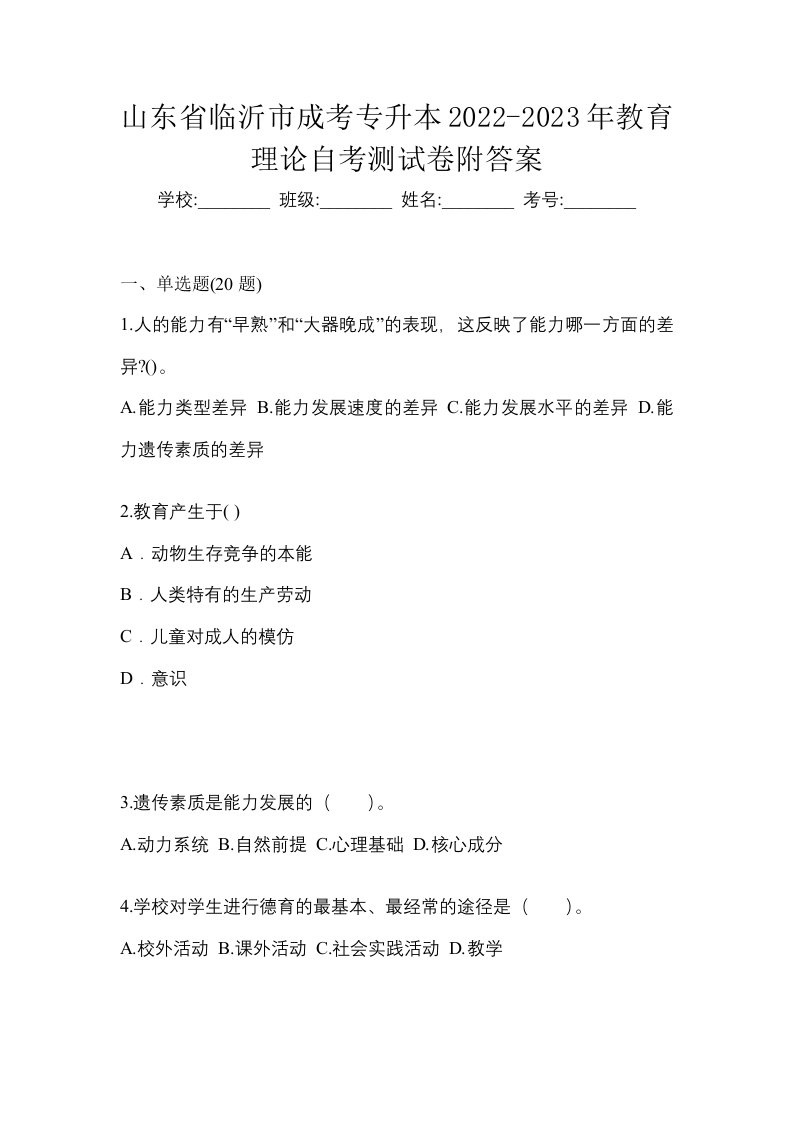 山东省临沂市成考专升本2022-2023年教育理论自考测试卷附答案

学校:________ 班级:________ 姓名:________ 考号:________

一、单选题(20 题)

1.人的能力有“早熟”和“大器晚成”的表现，这反映了能力哪一方面的差异?()。

A.能力类型差异 B.能力发展速度的差异 C.能力发展水平的差异 D.能力遗传素质的差异

2.教育产生于( )

A．动物生存竞争的本能

B．人类特有的生产劳动

C．儿童对成人的模仿

D．意识

3.遗传素质是能力发展的（　　）。

A.动力系统 B.自然前提 C.心理基础 D.核心成分

4.学校对学生进行德育的最基本、最经常的途径是（　　）。

A.校外活动 B.课外活动 C.社会实践活动 D.教学